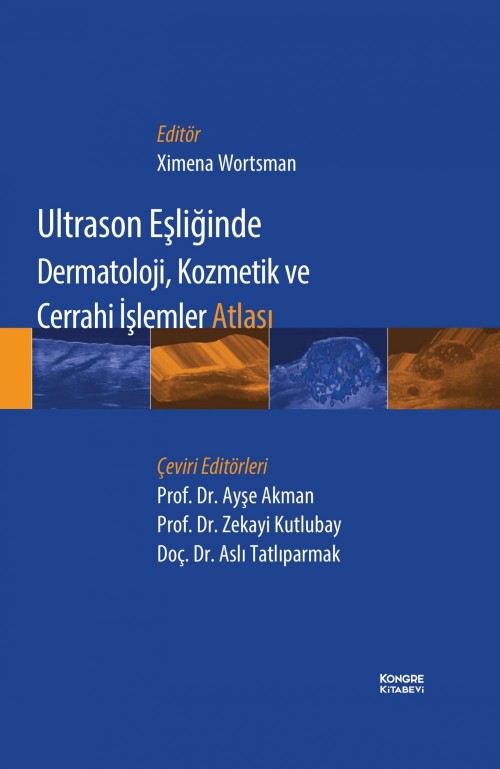 Editör
Ximena Wortsman

Ultrason Eşliğinde
Dermatoloji, Kozmetik ve
Cerrahi İşlemler Atlası

Çeviri Editörleri
Prof. Dr. Ayşe Akman
Prof. Dr. Zekayi Kutlubay
Doç. Dr. Aslı Tatlıparmak

KONGRE
KİTABEVİ